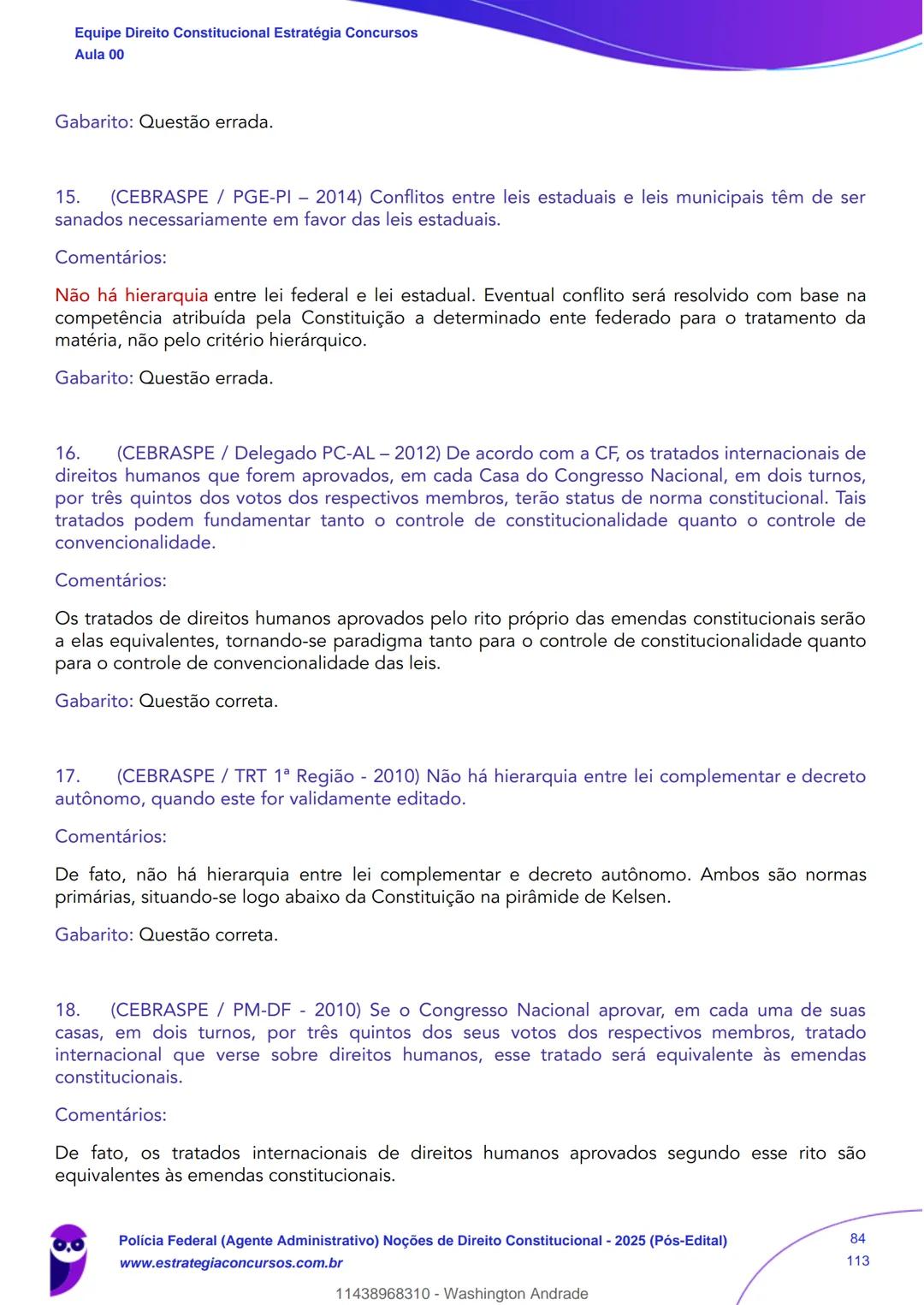 Equipe Direito Constitucional Estratégia Concursos
Aula 00

Gabarito: Questão errada.

15. (CEBRASPE / PGE-PI – 2014) Conflitos entre leis estaduais e leis municipais têm de ser sanados necessariamente em favor das leis estaduais.

Comentários:

Não há hierarquia entre lei federal e lei estadual. Eventual conflito será resolvido com base na competência atribuída pela Constituição a determinado ente federado para o tratamento da matéria, não pelo critério hierárquico.

Gabarito: Questão errada.

16. (CEBRASPE / Delegado PC-AL – 2012) De acordo com a CF, os tratados internacionais de direitos humanos que forem aprovados, em cada Casa do Congresso Nacional, em dois turnos, por três quintos dos votos dos respectivos membros, terão status de norma constitucional. Tais tratados podem fundamentar tanto o controle de constitucionalidade quanto o controle de convencionalidade.

Comentários:

Os tratados de direitos humanos aprovados pelo rito próprio das emendas constitucionais serão a elas equivalentes, tornando-se paradigma tanto para o controle de constitucionalidade quanto para o controle de convencionalidade das leis.

Gabarito: Questão correta.

17. (CEBRASPE / TRT 1ª Região - 2010) Não há hierarquia entre lei complementar e decreto autônomo, quando este for validamente editado.

Comentários:

De fato, não há hierarquia entre lei complementar e decreto autônomo. Ambos são normas primárias, situando-se logo abaixo da Constituição na pirâmide de Kelsen.

Gabarito: Questão correta.

18. (CEBRASPE / PM-DF - 2010) Se o Congresso Nacional aprovar, em cada uma de suas casas, em dois turnos, por três quintos dos seus votos dos respectivos membros, tratado internacional que verse sobre direitos humanos, esse tratado será equivalente às emendas constitucionais.

Comentários:

De fato, os tratados internacionais de direitos humanos aprovados segundo esse rito são equivalentes às emendas constitucionais.

Polícia Federal (Agente Administrativo) Noções de Direito Constitucional - 2025 (Pós-Edital)
www.estrategiaconcursos.com.br
84
113

11438968310 - Washington Andrade